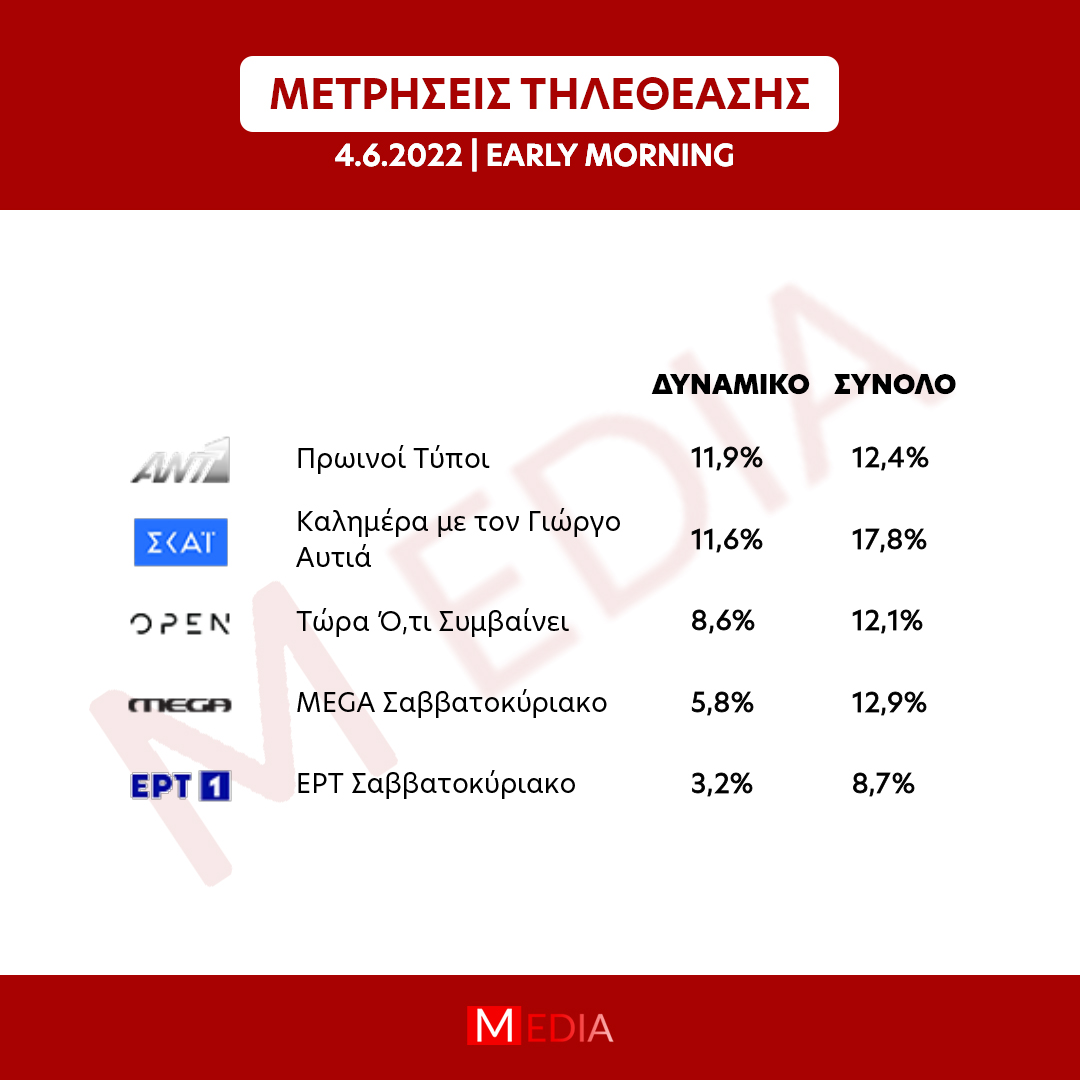 ΜΕΤΡΗΣΕΙΣ ΤΗΛΕΘΕΑΣΗΣ
4.6.2022 | EARLY MORNING

MEDIA

| | | ΔΥΝΑΜΙΚΟ | ΣΥΝΟΛΟ |
|---|---|---|---|
| ANT1 | Πρωινοί Τύποι | 11,9% | 12,4% |
| ΣΚΑΪ | Καλημέρα με τον Γιώργο Αυτιά | 11,6% | 17,8% |
| OPEN | Τώρα Ό,τι Συμβαίνει | 8,6% | 12,1% |
| MEGA | MEGA Σαββατοκύριακο | 5,8% | 12,9% |
| ΕΡΤ 1 | ΕΡΤ Σαββατοκύριακο | 3,2% | 8,7% |

MEDIA